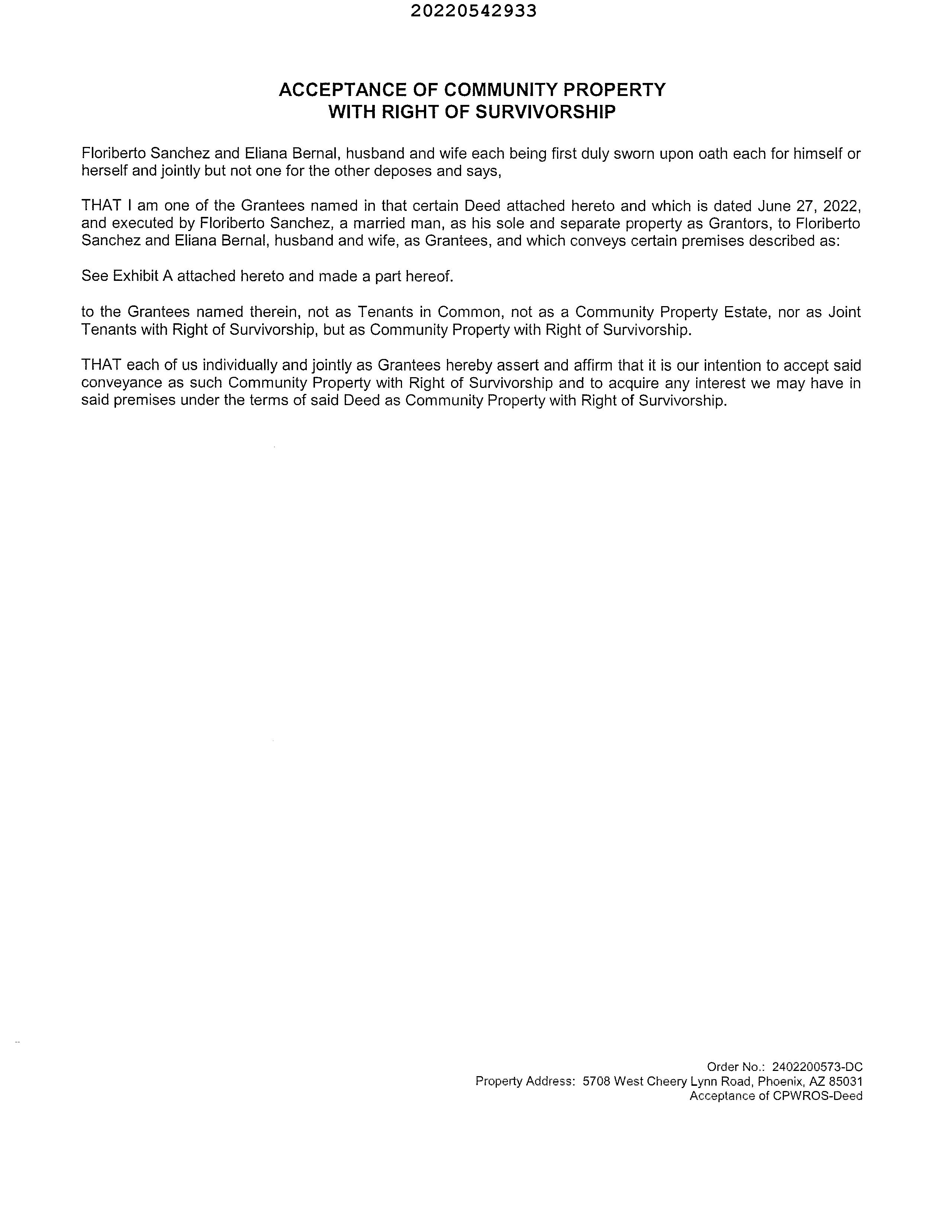 20220542933

ACCEPTANCE OF COMMUNITY PROPERTY
WITH RIGHT OF SURVIVORSHIP

Floriberto Sanchez and Eliana Bernal, husband and wife each being first duly sworn upon oath each for himself or herself and jointly but not one for the other deposes and says,

THAT I am one of the Grantees named in that certain Deed attached hereto and which is dated June 27, 2022, and executed by Floriberto Sanchez, a married man, as his sole and separate property as Grantors, to Floriberto Sanchez and Eliana Bernal, husband and wife, as Grantees, and which conveys certain premises described as:

See Exhibit A attached hereto and made a part hereof.

to the Grantees named therein, not as Tenants in Common, not as a Community Property Estate, nor as Joint Tenants with Right of Survivorship, but as Community Property with Right of Survivorship.

THAT each of us individually and jointly as Grantees hereby assert and affirm that it is our intention to accept said conveyance as such Community Property with Right of Survivorship and to acquire any interest we may have in said premises under the terms of said Deed as Community Property with Right of Survivorship.

Order No.: 2402200573-DC
Property Address: 5708 West Cheery Lynn Road, Phoenix, AZ 85031
Acceptance of CPWROS-Deed